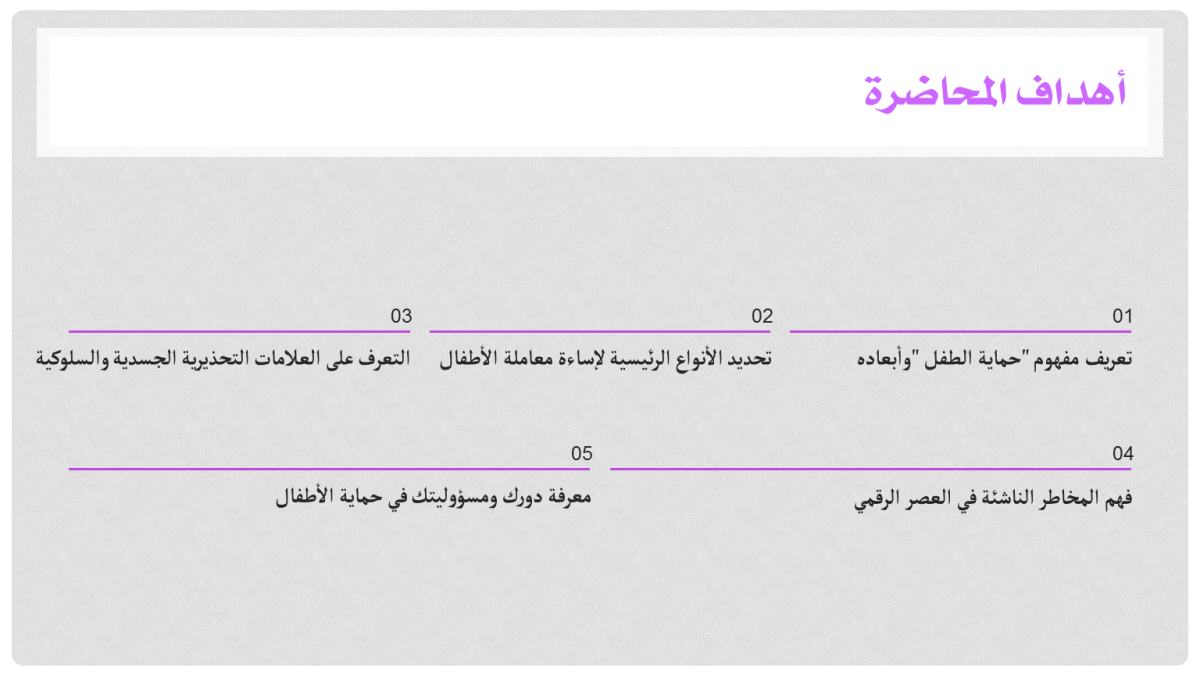 أهداف المحاضرة

01
تعريف مفهوم "حماية الطفل "وأبعاده

02
تحديد الأنواع الرئيسية لإساءة معاملة الأطفال

03
التعرف على العلامات التحذيرية الجسدية والسلوكية

04
فهم المخاطر الناشئة في العصر الرقمي

05
معرفة دورك ومسؤوليتك في حماية الأطفال